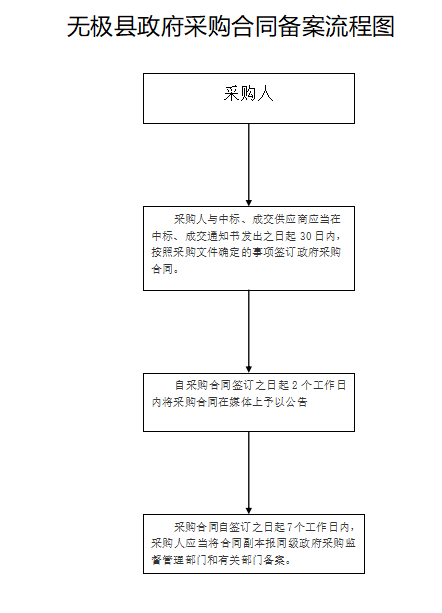 无极县政府采购合同备案流程图

采购人

采购人与中标、成交供应商应当在中标、成交通知书发出之日起 30 日内，按照采购文件确定的事项签订政府采购合同。

自采购合同签订之日起 2 个工作日内将采购合同在媒体上予以公告

采购合同自签订之日起 7 个工作日内，采购人应当将合同副本报同级政府采购监督管理部门和有关部门备案。